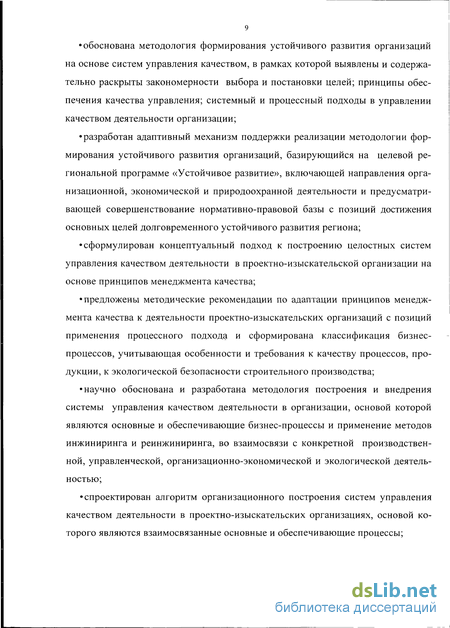 9

•обоснована методология формирования устойчивого развития организаций на основе систем управления качеством, в рамках которой выявлены и содержательно раскрыты закономерности выбора и постановки целей; принципы обеспечения качества управления; системный и процессный подходы в управлении качеством деятельности организации;

•разработан адаптивный механизм поддержки реализации методологии формирования устойчивого развития организаций, базирующийся на целевой региональной программе «Устойчивое развитие», включающей направления организационной, экономической и природоохранной деятельности и предусматривающей совершенствование нормативно-правовой базы с позиций достижения основных целей долговременного устойчивого развития региона;

•сформулирован концептуальный подход к построению целостных систем управления качеством деятельности в проектно-изыскательской организации на основе принципов менеджмента качества;

•предложены методические рекомендации по адаптации принципов менеджмента качества к деятельности проектно-изыскательских организаций с позиций применения процессного подхода и сформирована классификация бизнес-процессов, учитывающая особенности и требования к качеству процессов, продукции, к экологической безопасности строительного производства;

•научно обоснована и разработана методология построения и внедрения системы управления качеством деятельности в организации, основой которой являются основные и обеспечивающие бизнес-процессы и применение методов инжиниринга и реинжиниринга, во взаимосвязи с конкретной производственной, управленческой, организационно-экономической и экологической деятельностью;

•спроектирован алгоритм организационного построения систем управления качеством деятельности в проектно-изыскательских организациях, основой которого являются взаимосвязанные основные и обеспечивающие процессы;

dsLib.net
библиотека диссертаций